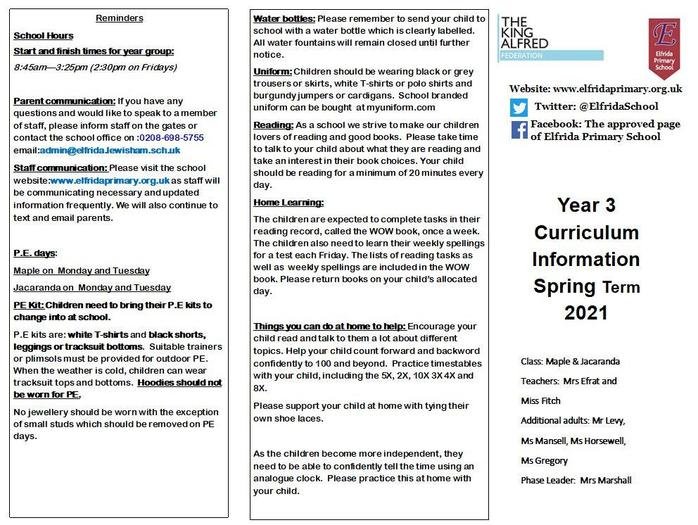 Reminders

School Hours

Start and finish times for year group:

8:45am—3:25pm (2:30pm on Fridays)

Parent communication: If you have any questions and would like to speak to a member of staff, please inform staff on the gates or contact the school office on :0208-698-5755 email:admin@elfrida.lewisham.sch.uk

Staff communication: Please visit the school website:www.elfridaprimary.org.uk as staff will be communicating necessary and updated information frequently. We will also continue to text and email parents.

P.E. days:

Maple on Monday and Tuesday

Jacaranda on Monday and Tuesday

PE Kit: Children need to bring their P.E kits to change into at school.

P.E kits are: white T-shirts and black shorts, leggings or tracksuit bottoms. Suitable trainers or plimsols must be provided for outdoor PE. When the weather is cold, children can wear tracksuit tops and bottoms. Hoodies should not be worn for PE.

No jewellery should be worn with the exception of small studs which should be removed on PE days.

Water bottles: Please remember to send your child to school with a water bottle which is clearly labelled. All water fountains will remain closed until further notice.

Uniform: Children should be wearing black or grey trousers or skirts, white T-shirts or polo shirts and burgundy jumpers or cardigans. School branded uniform can be bought at myuniform.com

Reading: As a school we strive to make our children lovers of reading and good books. Please take time to talk to your child about what they are reading and take an interest in their book choices. Your child should be reading for a minimum of 20 minutes every day.

Home Learning:

The children are expected to complete tasks in their reading record, called the WOW book, once a week. The children also need to learn their weekly spellings for a test each Friday. The lists of reading tasks as well as weekly spellings are included in the WOW book. Please return books on your child's allocated day.

Things you can do at home to help: Encourage your child read and talk to them a lot about different topics. Help your child count forward and backword confidently to 100 and beyond. Practice timestables with your child, including the 5X, 2X, 10X 3X 4X and 8X.

Please support your child at home with tying their own shoe laces.

As the children become more independent, they need to be able to confidently tell the time using an analogue clock. Please practice this at home with your child.

THE KING ALFRED FEDERATION

E
Elfrida Primary School

Website: www.elfridaprimary.org.uk

Twitter: @ElfridaSchool

Facebook: The approved page of Elfrida Primary School

Year 3 Curriculum Information Spring Term 2021

Class: Maple & Jacaranda

Teachers: Mrs Efrat and Miss Fitch

Additional adults: Mr Levy, Ms Mansell, Ms Horsewell, Ms Gregory

Phase Leader: Mrs Marshall